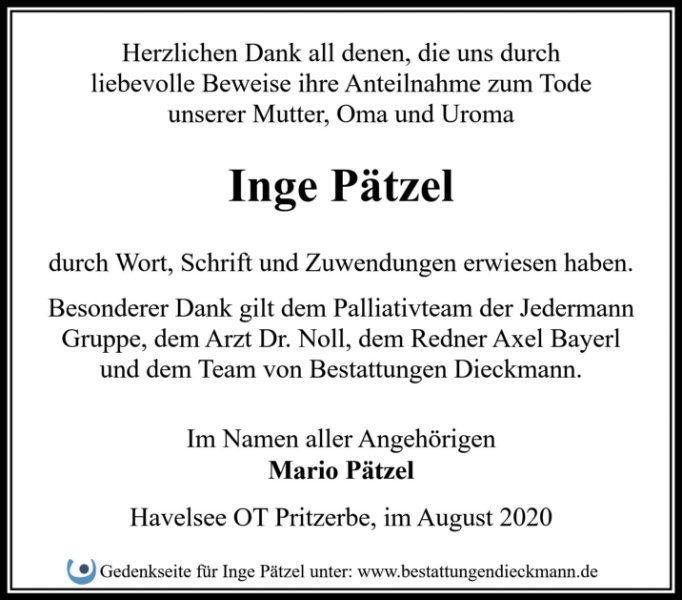 Herzlichen Dank all denen, die uns durch liebevolle Beweise ihre Anteilnahme zum Tode unserer Mutter, Oma und Uroma

Inge Pätzel

durch Wort, Schrift und Zuwendungen erwiesen haben.

Besonderer Dank gilt dem Palliativteam der Jedermann Gruppe, dem Arzt Dr. Noll, dem Redner Axel Bayerl und dem Team von Bestattungen Dieckmann.

Im Namen aller Angehörigen
Mario Pätzel

Havelsee OT Pritzerbe, im August 2020

Gedenkseite für Inge Pätzel unter: www.bestattungendieckmann.de